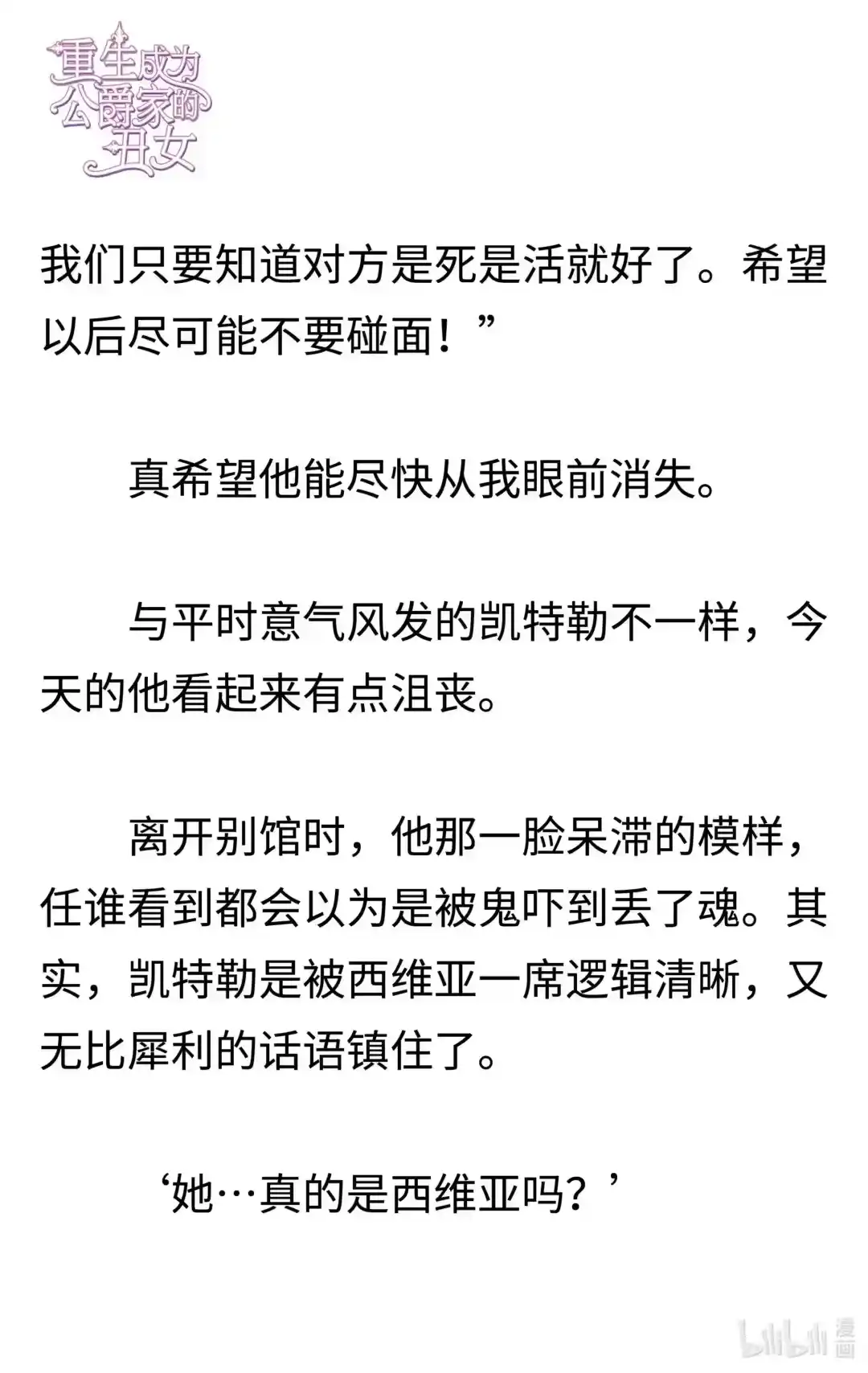 重生成为公爵家的丑女

我们只要知道对方是死是活就好了。希望以后尽可能不要碰面！”

真希望他能尽快从我眼前消失。

与平时意气风发的凯特勒不一样，今天的他看起来有点沮丧。

离开别馆时，他那一脸呆滞的模样，任谁看到都会以为是被鬼吓到丢了魂。其实，凯特勒是被西维亚一席逻辑清晰，又无比犀利的话语镇住了。

‘她…真的是西维亚吗？’

bilibili 漫画